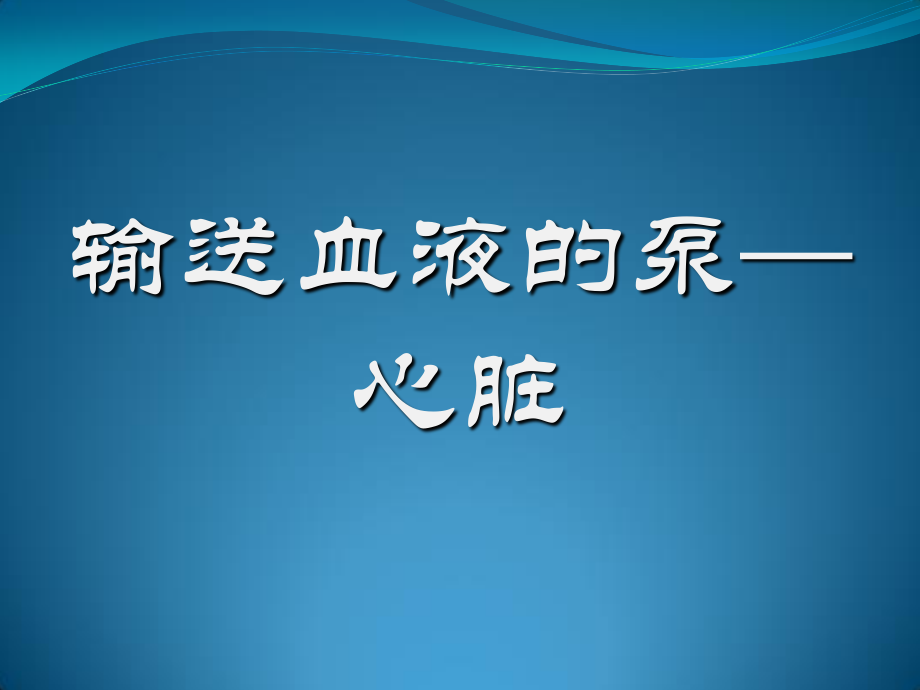 输送血液的泵——心脏